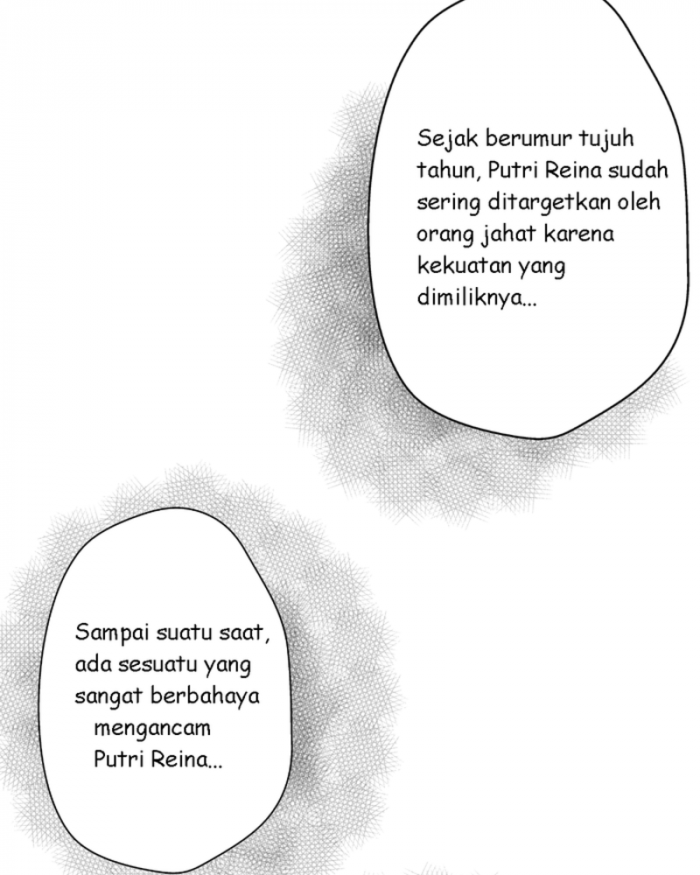 Sejak berumur tujuh tahun, Putri Reina sudah sering ditargetkan oleh orang jahat karena kekuatan yang dimiliknya...

Sampai suatu saat, ada sesuatu yang sangat berbahaya mengancam Putri Reina...